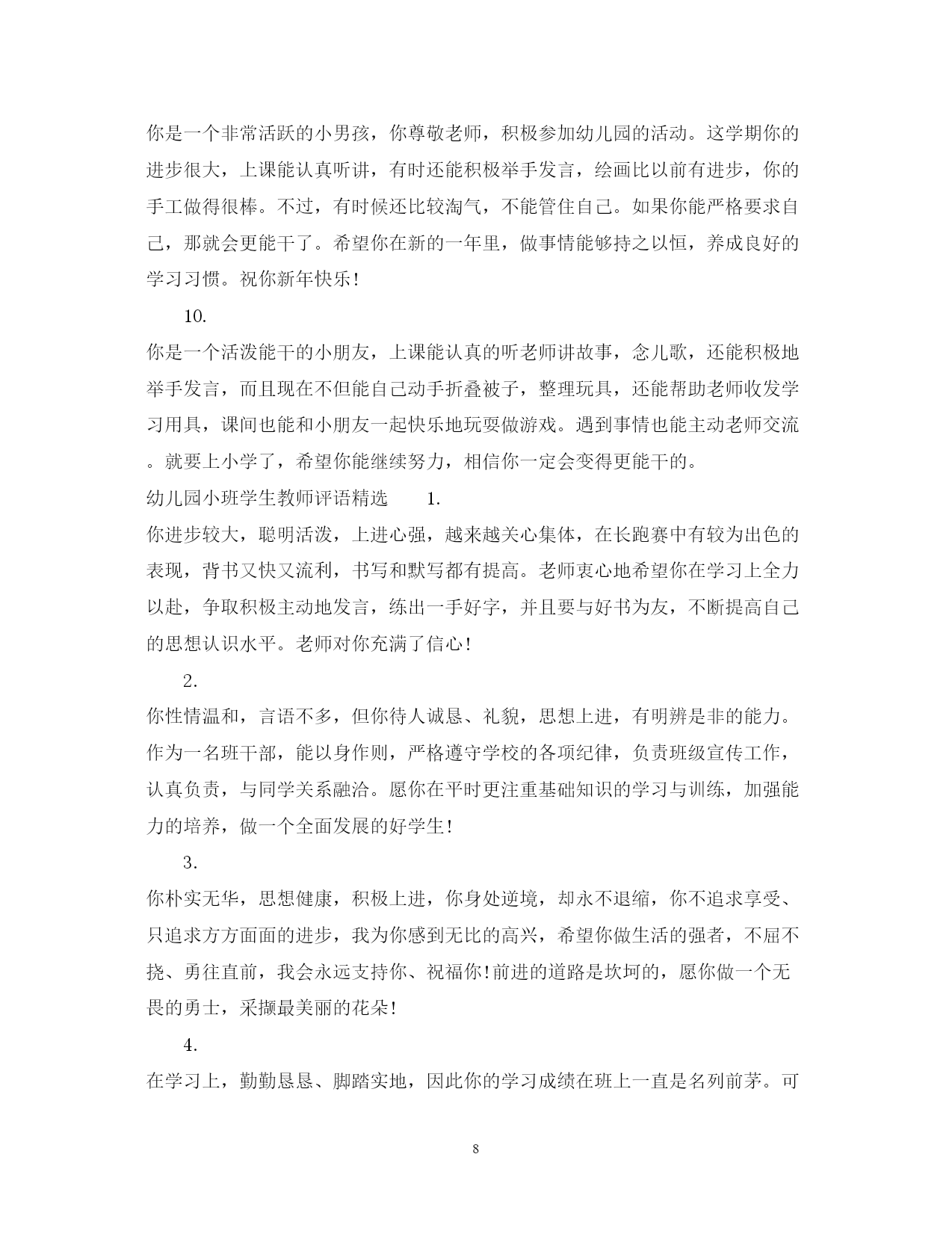 你是一个非常活跃的小男孩，你尊敬老师，积极参加幼儿园的活动。这学期你的进步很大，上课能认真听讲，有时还能积极举手发言，绘画比以前有进步，你的手工做得很棒。不过，有时候还比较淘气，不能管住自己。如果你能严格要求自己，那就会更能干了。希望你在新的一年里，做事情能够持之以恒，养成良好的学习习惯。祝你新年快乐!

10.

你是一个活泼能干的小朋友，上课能认真的听老师讲故事，念儿歌，还能积极地举手发言，而且现在不但能自己动手折叠被子，整理玩具，还能帮助老师收发学习用具，课间也能和小朋友一起快乐地玩耍做游戏。遇到事情也能主动老师交流。就要上小学了，希望你能继续努力，相信你一定会变得更能干的。

幼儿园小班学生教师评语精选 1.

你进步较大，聪明活泼，上进心强，越来越关心集体，在长跑赛中有较为出色的表现，背书又快又流利，书写和默写都有提高。老师衷心地希望你在学习上全力以赴，争取积极主动地发言，练出一手好字，并且要与好书为友，不断提高自己的思想认识水平。老师对你充满了信心!

2.

你性情温和，言语不多，但你待人诚恳、礼貌，思想上进，有明辨是非的能力。作为一名班干部，能以身作则，严格遵守学校的各项纪律，负责班级宣传工作，认真负责，与同学关系融洽。愿你在平时更注重基础知识的学习与训练，加强能力的培养，做一个全面发展的好学生!

3.

你朴实无华，思想健康，积极上进，你身处逆境，却永不退缩，你不追求享受、只追求方方面面的进步，我为你感到无比的高兴，希望你做生活的强者，不屈不挠、勇往直前，我会永远支持你、祝福你!前进的道路是坎坷的，愿你做一个无畏的勇士，采撷最美丽的花朵!

4.

在学习上，勤勤恳恳、脚踏实地，因此你的学习成绩在班上一直是名列前茅。可

8